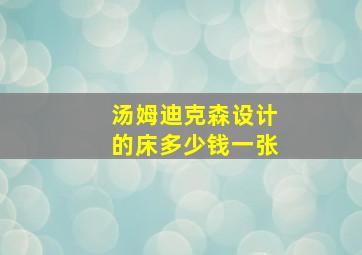 汤姆迪克森设计的床多少钱一张